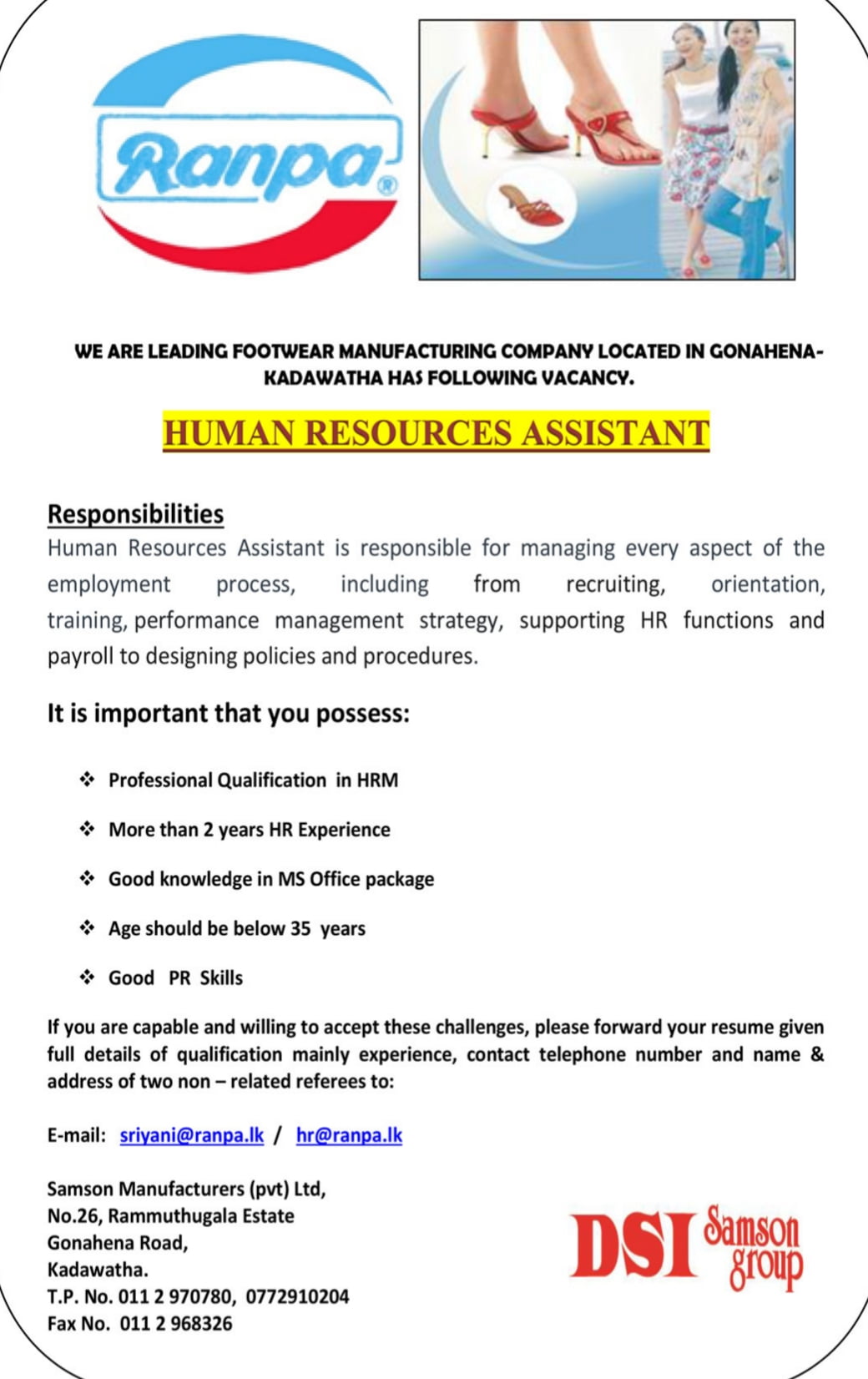 Ranpa®

WE ARE LEADING FOOTWEAR MANUFACTURING COMPANY LOCATED IN GONAHENA-KADAWATHA HAS FOLLOWING VACANCY.

HUMAN RESOURCES ASSISTANT

Responsibilities

Human Resources Assistant is responsible for managing every aspect of the employment process, including from recruiting, orientation, training, performance management strategy, supporting HR functions and payroll to designing policies and procedures.

It is important that you possess:

❖ Professional Qualification in HRM

❖ More than 2 years HR Experience

❖ Good knowledge in MS Office package

❖ Age should be below 35 years

❖ Good PR Skills

If you are capable and willing to accept these challenges, please forward your resume given full details of qualification mainly experience, contact telephone number and name & address of two non – related referees to:

E-mail: sriyani@ranpa.lk / hr@ranpa.lk

Samson Manufacturers (pvt) Ltd,
No.26, Rammuthugala Estate
Gonahena Road,
Kadawatha.
T.P. No. 011 2 970780, 0772910204
Fax No. 011 2 968326

DSI Samson group